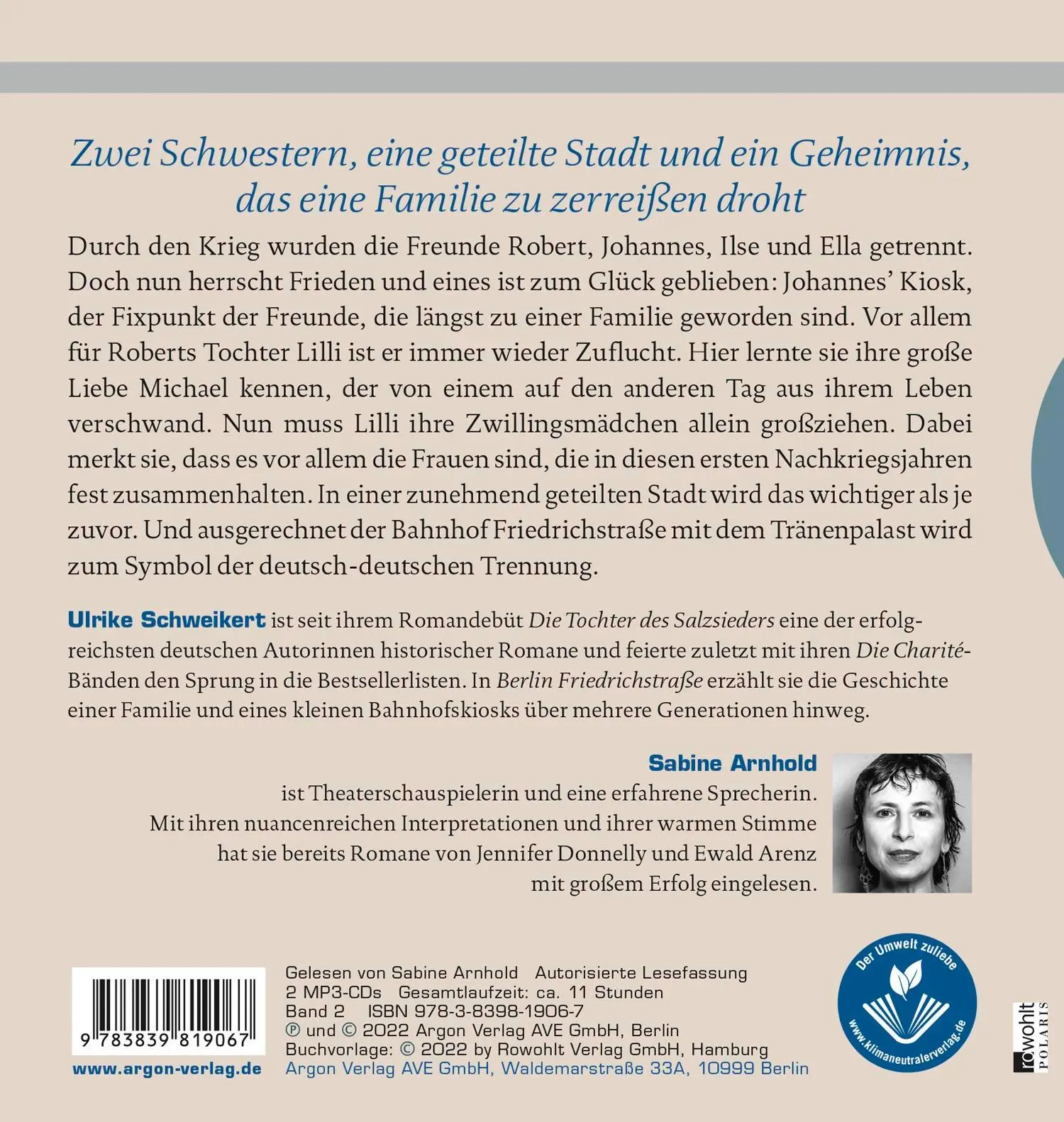 Zwei Schwestern, eine geteilte Stadt und ein Geheimnis, das eine Familie zu zerreißen droht

Durch den Krieg wurden die Freunde Robert, Johannes, Ilse und Ella getrennt. Doch nun herrscht Frieden und eines ist zum Glück geblieben: Johannes' Kiosk, der Fixpunkt der Freunde, die längst zu einer Familie geworden sind. Vor allem für Roberts Tochter Lilli ist er immer wieder Zuflucht. Hier lernte sie ihre große Liebe Michael kennen, der von einem auf den anderen Tag aus ihrem Leben verschwand. Nun muss Lilli ihre Zwillingsmädchen allein großziehen. Dabei merkt sie, dass es vor allem die Frauen sind, die in diesen ersten Nachkriegsjahren fest zusammenhalten. In einer zunehmend geteilten Stadt wird das wichtiger als je zuvor. Und ausgerechnet der Bahnhof Friedrichstraße mit dem Tränenpalast wird zum Symbol der deutsch-deutschen Trennung.

Ulrike Schweikert ist seit ihrem Romandebüt Die Tochter des Salzsieders eine der erfolgreichsten deutschen Autorinnen historischer Romane und feierte zuletzt mit ihren Die Charité-Bänden den Sprung in die Bestsellerlisten. In Berlin Friedrichstraße erzählt sie die Geschichte einer Familie und eines kleinen Bahnhofskiosks über mehrere Generationen hinweg.

Sabine Arnhold ist Theaterschauspielerin und eine erfahrene Sprecherin. Mit ihren nuancenreichen Interpretationen und ihrer warmen Stimme hat sie bereits Romane von Jennifer Donnelly und Ewald Arenz mit großem Erfolg eingelesen.

9 783839 819067
www.argon-verlag.de

Gelesen von Sabine Arnhold Autorisierte Lesefassung
2 MP3-CDs Gesamtlaufzeit: ca. 11 Stunden
Band 2 ISBN 978-3-8398-1906-7
℗ und © 2022 Argon Verlag AVE GmbH, Berlin
Buchvorlage: © 2022 by Rowohlt Verlag GmbH, Hamburg
Argon Verlag AVE GmbH, Waldemarstraße 33A, 10999 Berlin

Der Umwelt zuliebe
www.klimaneutralerverlag.de

rowohlt POLARIS